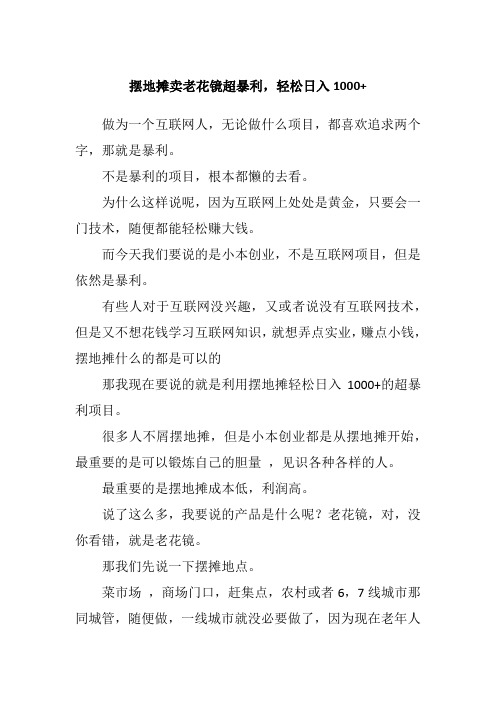 摆地摊卖老花镜超暴利，轻松日入 1000+

做为一个互联网人，无论做什么项目，都喜欢追求两个字，那就是暴利。

不是暴利的项目，根本都懒的去看。

为什么这样说呢，因为互联网上处处是黄金，只要会一门技术，随便都能轻松赚大钱。

而今天我们要说的是小本创业，不是互联网项目，但是依然是暴利。

有些人对于互联网没兴趣，又或者说没有互联网技术，但是又不想花钱学习互联网知识，就想弄点实业，赚点小钱，摆地摊什么的都是可以的

那我现在要说的就是利用摆地摊轻松日入 1000+的超暴利项目。

很多人不屑摆地摊，但是小本创业都是从摆地摊开始，最重要的是可以锻炼自己的胆量 ，见识各种各样的人。

最重要的是摆地摊成本低，利润高。

说了这么多，我要说的产品是什么呢？老花镜，对，没你看错，就是老花镜。

那我们先说一下摆摊地点。

菜市场 ，商场门口，赶集点，农村或者 6，7 线城市那同城管，随便做，一线城市就没必要做了，因为现在老年人